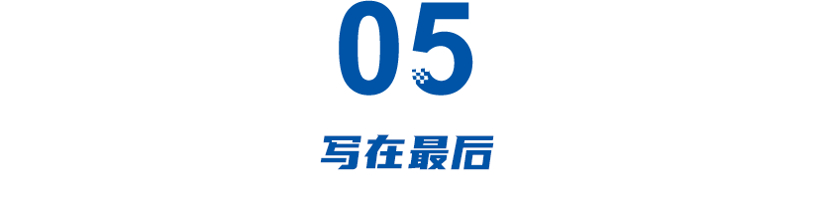 05

写在最后